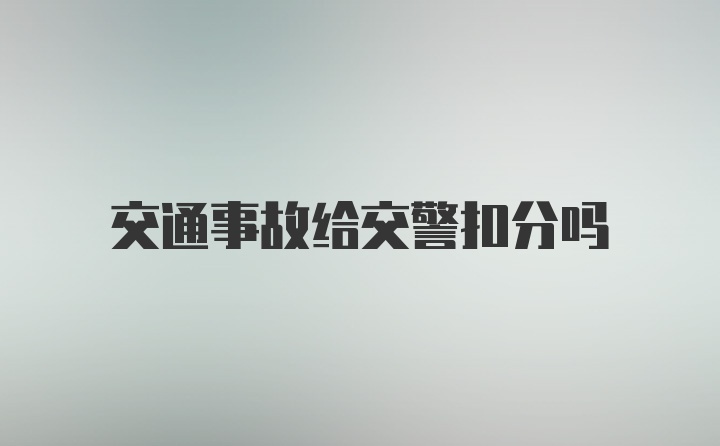 交通事故给交警扣分吗